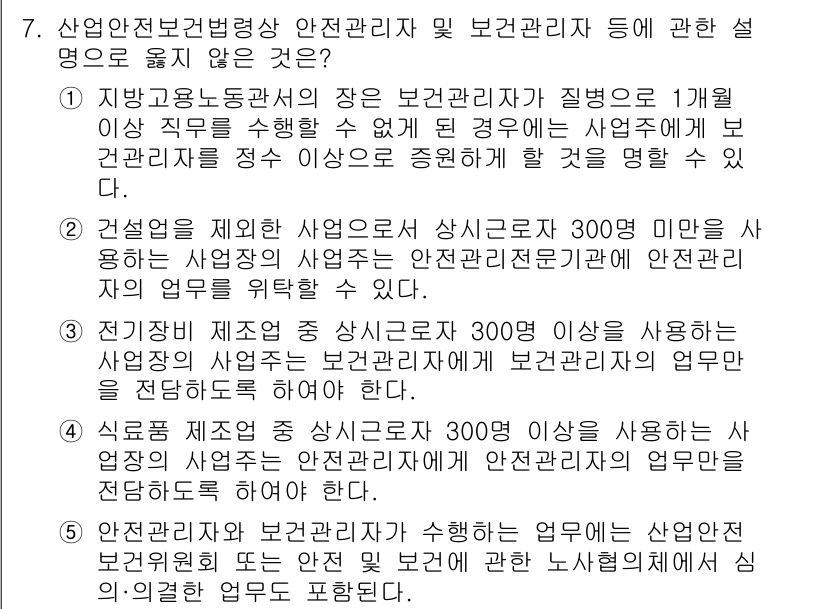 7. 산업안전보건법령상 안전관리자 및 보건관리자 등에 관한 설명으로 옳지 않은 것은?

① 지방고용노동관서의 장은 보건관리자가 질병으로 1개월 이상 직무를 수행할 수 없게 된 경우에는 사업주에게 보건관리자를 정수 이상으로 증원하게 할 것을 명할 수 있다.

② 건설업을 제외한 사업으로서 상시근로자 300명 미만을 사용하는 사업장의 사업주는 안전관리전문기관에 안전관리자의 업무를 위탁할 수 있다.

③ 전기장비 제조업 중 상시근로자 300명 이상을 사용하는 사업장의 사업주는 보건관리자에게 보건관리자의 업무만을 전담하도록 하여야 한다.

④ 식료품 제조업 중 상시근로자 300명 이상을 사용하는 사업장의 사업주는 안전관리자에게 안전관리자의 업무만을 전담하도록 하여야 한다.

⑤ 안전관리자와 보건관리자가 수행하는 업무에는 산업안전보건위원회 또는 안전 및 보건에 관한 노사협의체에서 심의·의결한 업무도 포함된다.